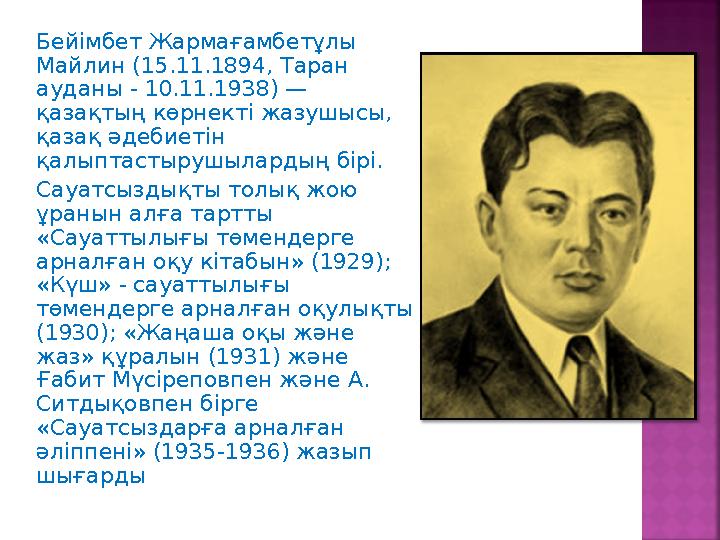 Бейімбет Жармағамбетұлы Майлин (15.11.1894, Таран ауданы - 10.11.1938) — қазақтың көрнекті жазушысы, қазақ әдебиетін қалыптастырушылардың бірі.

Сауатсыздықты толық жою ұранын алға тартты «Сауаттылығы төмендерге арналған оқу кітабын» (1929); «Күш» - сауаттылығы төмендерге арналған оқулықты (1930); «Жаңаша оқы және жаз» құралын (1931) және Ғабит Мүсіреповпен және А. Ситдықовпен бірге «Сауатсыздарға арналған әліппені» (1935-1936) жазып шығарды